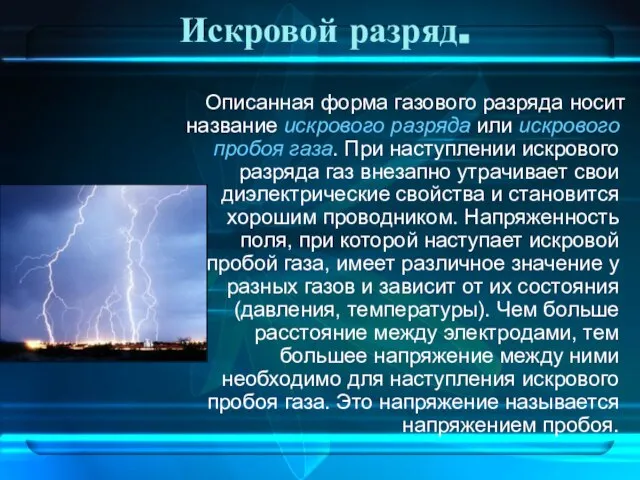 Искровой разряд.

Описанная форма газового разряда носит название искрового разряда или искрового пробоя газа. При наступлении искрового разряда газ внезапно утрачивает свои диэлектрические свойства и становится хорошим проводником. Напряженность поля, при которой наступает искровой пробой газа, имеет различное значение у разных газов и зависит от их состояния (давления, температуры). Чем больше расстояние между электродами, тем большее напряжение между ними необходимо для наступления искрового пробоя газа. Это напряжение называется напряжением пробоя.